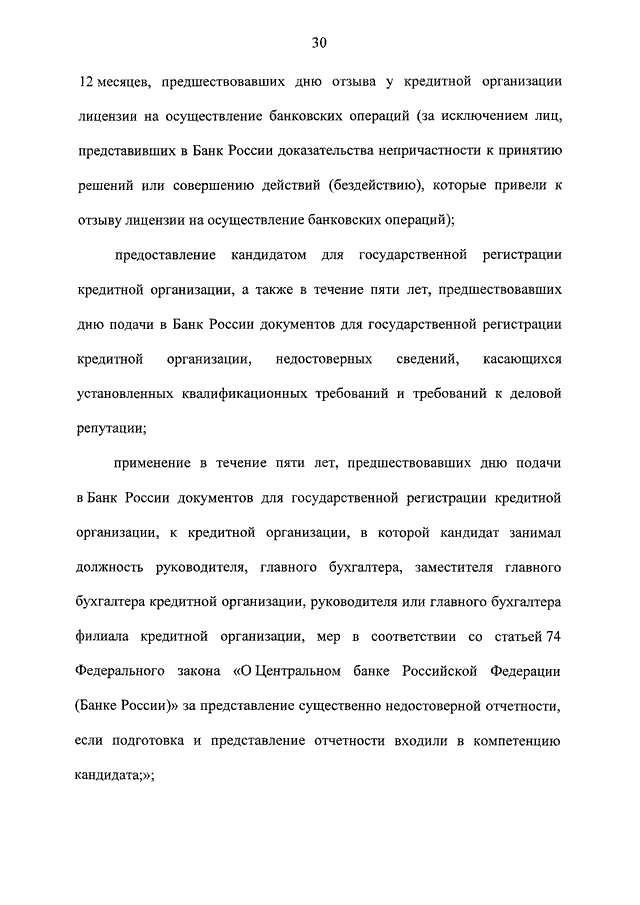 30

12 месяцев, предшествовавших дню отзыва у кредитной организации лицензии на осуществление банковских операций (за исключением лиц, представивших в Банк России доказательства непричастности к принятию решений или совершению действий (бездействию), которые привели к отзыву лицензии на осуществление банковских операций);

предоставление кандидатом для государственной регистрации кредитной организации, а также в течение пяти лет, предшествовавших дню подачи в Банк России документов для государственной регистрации кредитной организации, недостоверных сведений, касающихся установленных квалификационных требований и требований к деловой репутации;

применение в течение пяти лет, предшествовавших дню подачи в Банк России документов для государственной регистрации кредитной организации, к кредитной организации, в которой кандидат занимал должность руководителя, главного бухгалтера, заместителя главного бухгалтера кредитной организации, руководителя или главного бухгалтера филиала кредитной организации, мер в соответствии со статьей 74 Федерального закона «О Центральном банке Российской Федерации (Банке России)» за представление существенно недостоверной отчетности, если подготовка и представление отчетности входили в компетенцию кандидата;»;